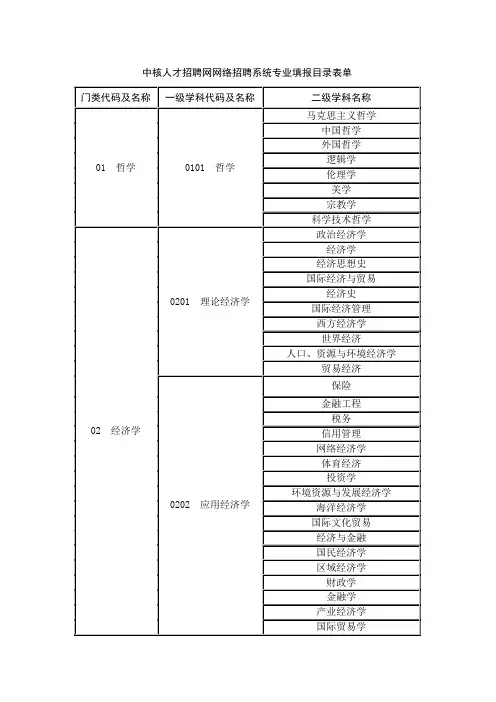 中核人才招聘网网络招聘系统专业填报目录表单

| 门类代码及名称 | 一级学科代码及名称 | 二级学科名称 |
|---|---|---|
| 01　哲学 | 0101　哲学 | 马克思主义哲学 |
| | | 中国哲学 |
| | | 外国哲学 |
| | | 逻辑学 |
| | | 伦理学 |
| | | 美学 |
| | | 宗教学 |
| | | 科学技术哲学 |
| 02　经济学 | 0201　理论经济学 | 政治经济学 |
| | | 经济学 |
| | | 经济思想史 |
| | | 国际经济与贸易 |
| | | 经济史 |
| | | 国际经济管理 |
| | | 西方经济学 |
| | | 世界经济 |
| | | 人口、资源与环境经济学 |
| | | 贸易经济 |
| | 0202　应用经济学 | 保险 |
| | | 金融工程 |
| | | 税务 |
| | | 信用管理 |
| | | 网络经济学 |
| | | 体育经济 |
| | | 投资学 |
| | | 环境资源与发展经济学 |
| | | 海洋经济学 |
| | | 国际文化贸易 |
| | | 经济与金融 |
| | | 国民经济学 |
| | | 区域经济学 |
| | | 财政学 |
| | | 金融学 |
| | | 产业经济学 |
| | | 国际贸易学 |